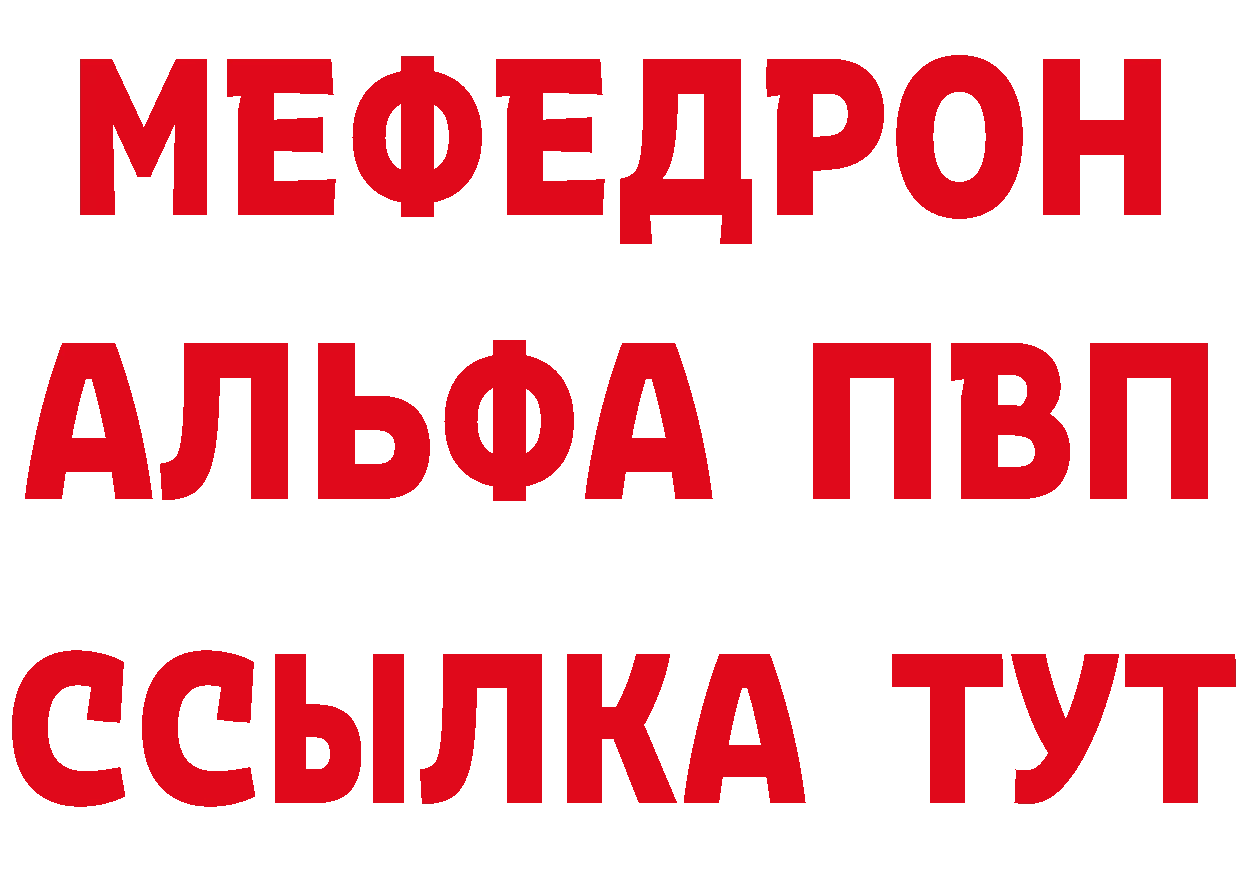 МЕФЕДРОН
АЛЬФА ПВП
ССЫЛКА ТУТ